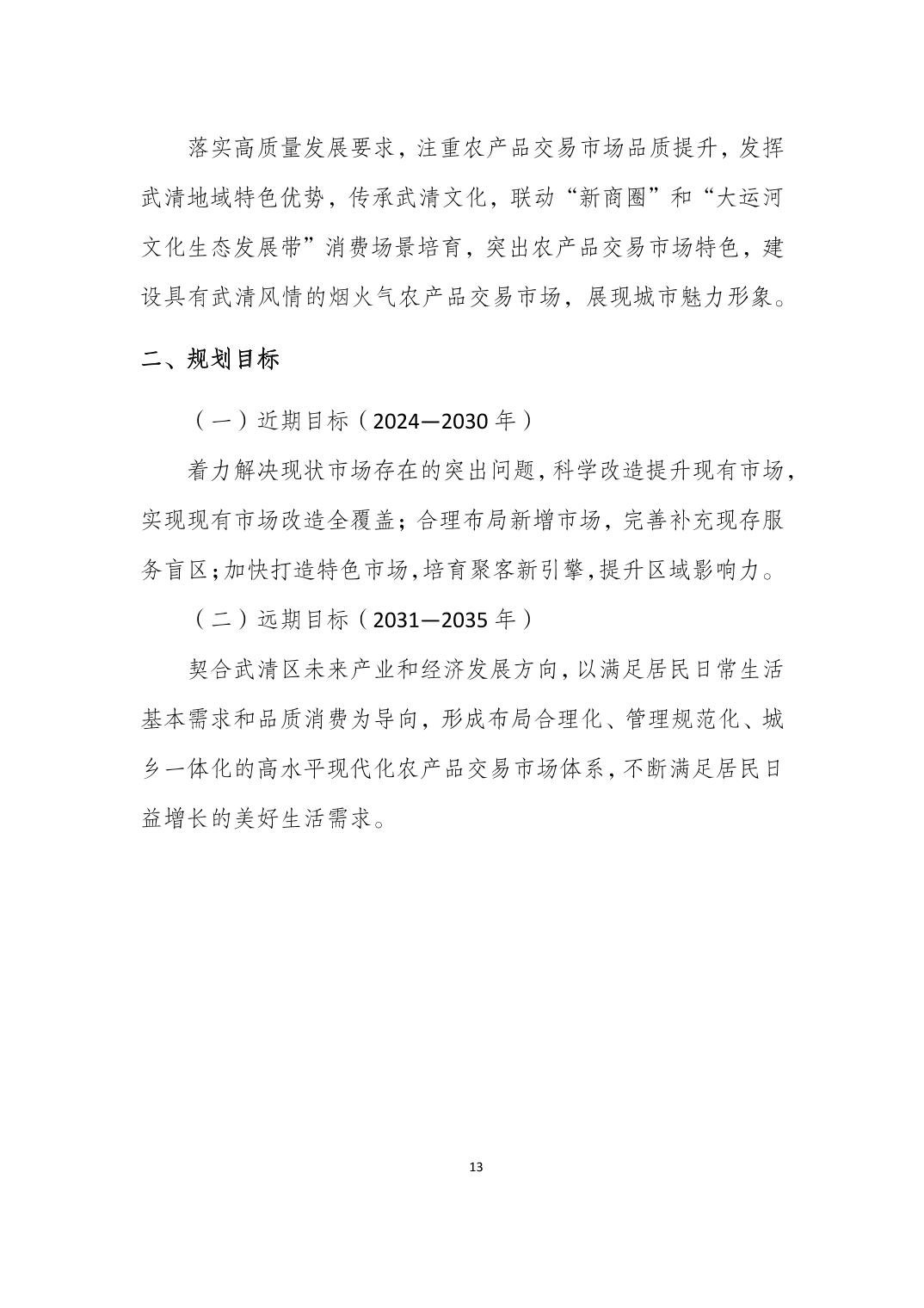 落实高质量发展要求，注重农产品交易市场品质提升，发挥武清地域特色优势，传承武清文化，联动“新商圈”和“大运河文化生态发展带”消费场景培育，突出农产品交易市场特色，建设具有武清风情的烟火气农产品交易市场，展现城市魅力形象。

二、规划目标

（一）近期目标（2024—2030年）

着力解决现状市场存在的突出问题，科学改造提升现有市场，实现现有市场改造全覆盖；合理布局新增市场，完善补充现存服务盲区；加快打造特色市场，培育聚客新引擎，提升区域影响力。

（二）远期目标（2031—2035年）

契合武清区未来产业和经济发展方向，以满足居民日常生活基本需求和品质消费为导向，形成布局合理化、管理规范化、城乡一体化的高水平现代化农产品交易市场体系，不断满足居民日益增长的美好生活需求。

13